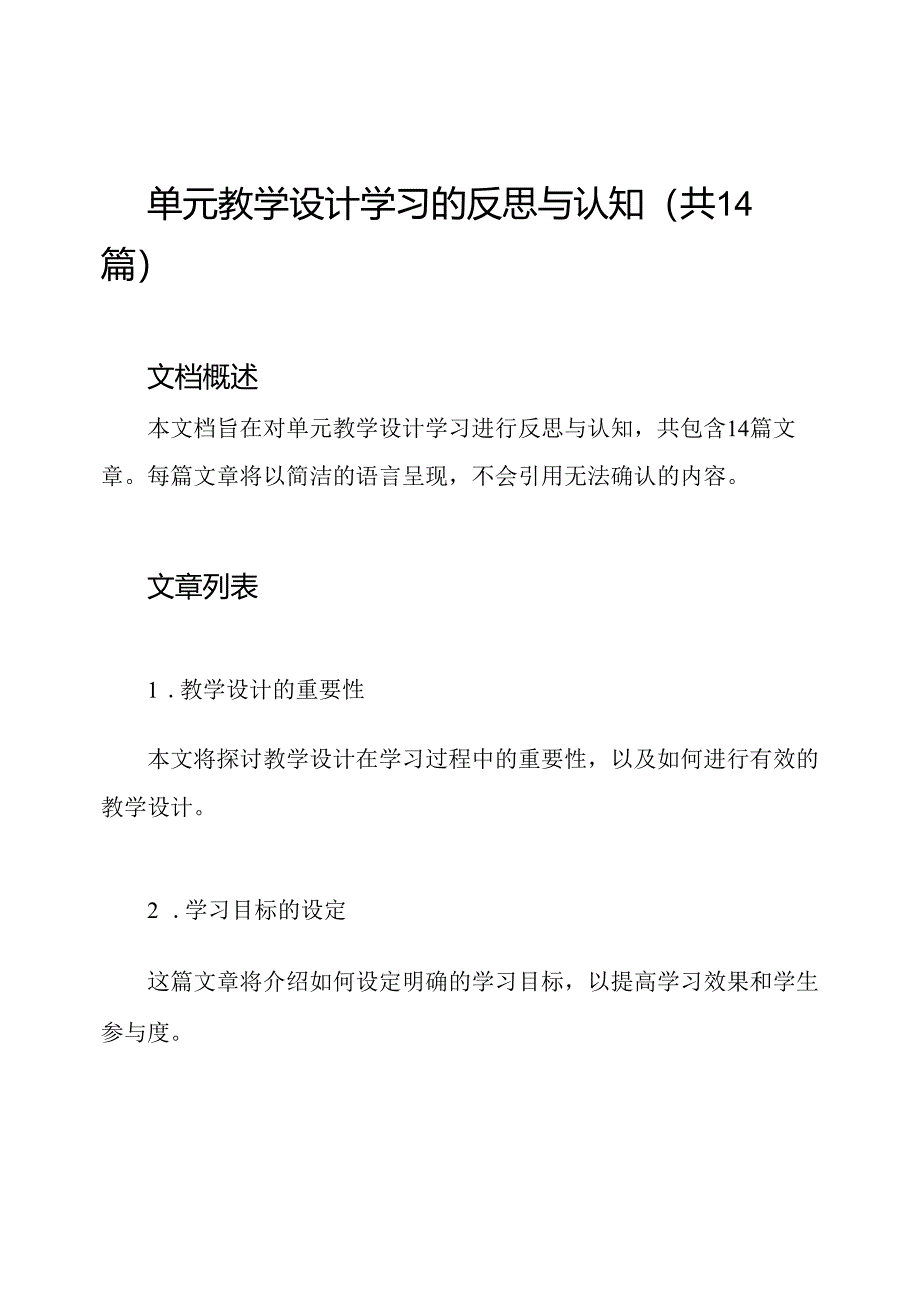 单元教学设计学习的反思与认知（共14篇）

文档概述

本文档旨在对单元教学设计学习进行反思与认知，共包含14篇文章。每篇文章将以简洁的语言呈现，不会引用无法确认的内容。

文章列表

1．教学设计的重要性

本文将探讨教学设计在学习过程中的重要性，以及如何进行有效的教学设计。

2．学习目标的设定

这篇文章将介绍如何设定明确的学习目标，以提高学习效果和学生参与度。